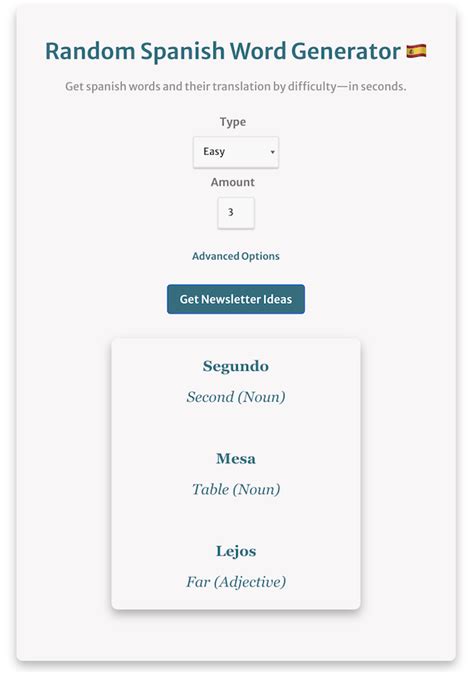 Random Spanish Word Generator 🇪🇸

Get spanish words and their translation by difficulty—in seconds.

Type

Easy

Amount

3

Advanced Options

Get Newsletter Ideas

Segundo

Second (Noun)

Mesa

Table (Noun)

Lejos

Far (Adjective)